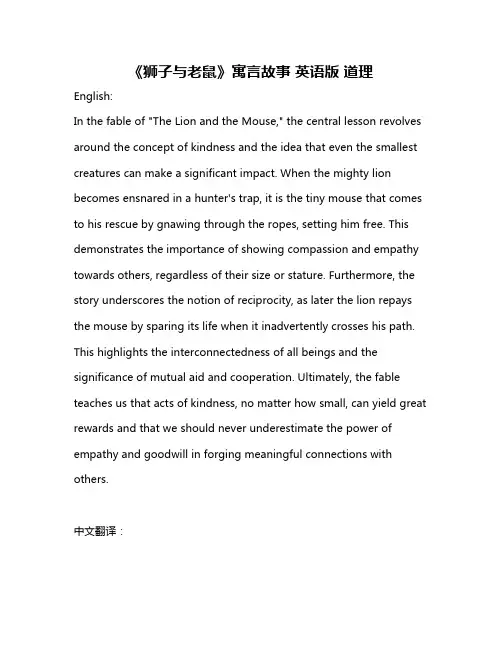 《狮子与老鼠》寓言故事 英语版 道理

English:

In the fable of "The Lion and the Mouse," the central lesson revolves around the concept of kindness and the idea that even the smallest creatures can make a significant impact. When the mighty lion becomes ensnared in a hunter's trap, it is the tiny mouse that comes to his rescue by gnawing through the ropes, setting him free. This demonstrates the importance of showing compassion and empathy towards others, regardless of their size or stature. Furthermore, the story underscores the notion of reciprocity, as later the lion repays the mouse by sparing its life when it inadvertently crosses his path. This highlights the interconnectedness of all beings and the significance of mutual aid and cooperation. Ultimately, the fable teaches us that acts of kindness, no matter how small, can yield great rewards and that we should never underestimate the power of empathy and goodwill in forging meaningful connections with others.

中文翻译：